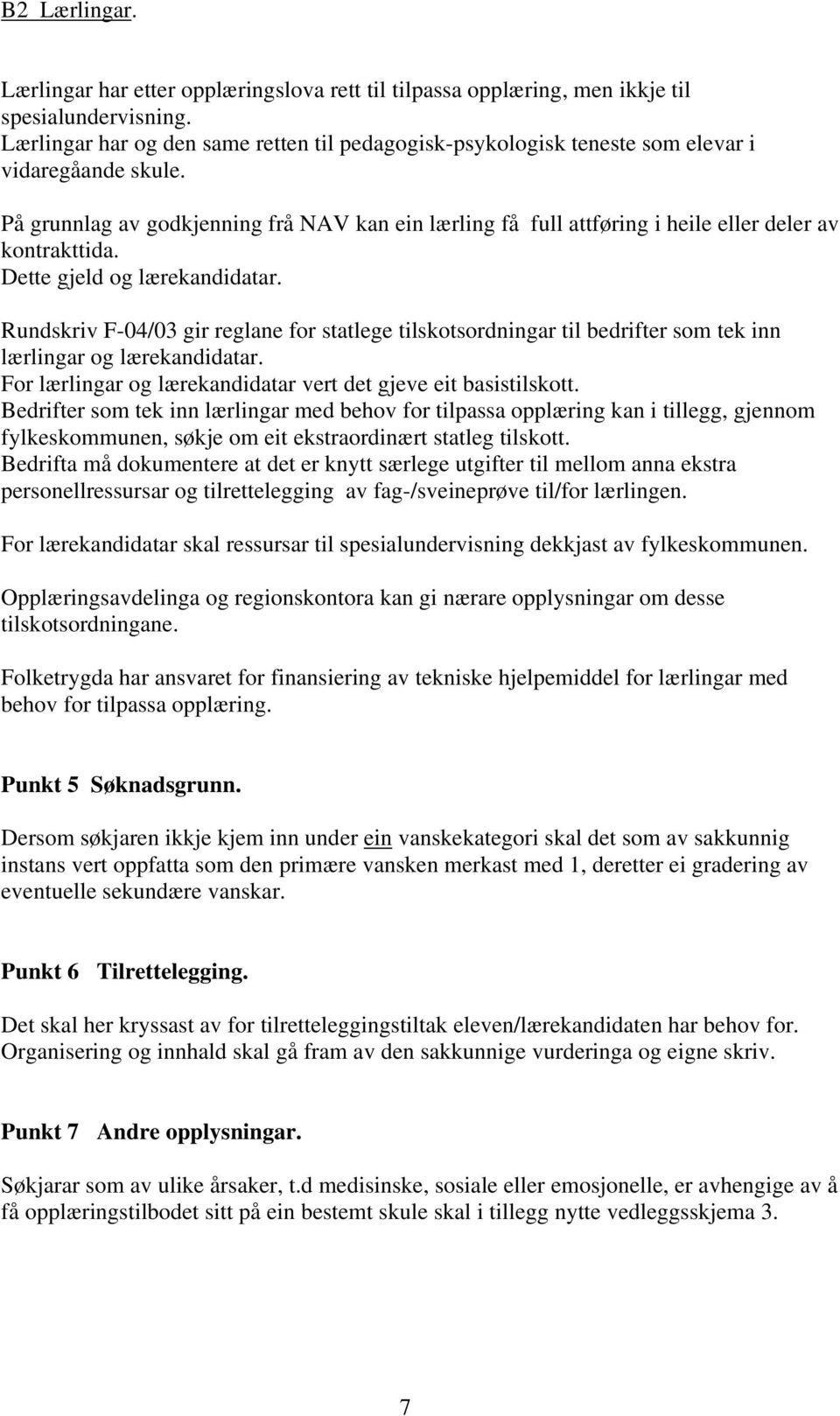 B2 Lærlingar.

Lærlingar har etter opplæringslova rett til tilpassa opplæring, men ikkje til spesialundervisning.
Lærlingar har og den same retten til pedagogisk-psykologisk teneste som elevar i vidaregåande skule.

På grunnlag av godkjenning frå NAV kan ein lærling få full attføring i heile eller deler av kontrakttida.
Dette gjeld og lærekandidatar.

Rundskriv F-04/03 gir reglane for statlege tilskotsordningar til bedrifter som tek inn lærlingar og lærekandidatar.
For lærlingar og lærekandidatar vert det gjeve eit basistilskott.
Bedrifter som tek inn lærlingar med behov for tilpassa opplæring kan i tillegg, gjennom fylkeskommunen, søkje om eit ekstraordinært statleg tilskott.
Bedrifta må dokumentere at det er knytt særlege utgifter til mellom anna ekstra personellressursar og tilrettelegging av fag-/sveineprøve til/for lærlingen.

For lærekandidatar skal ressursar til spesialundervisning dekkjast av fylkeskommunen.

Opplæringsavdelinga og regionskontora kan gi nærare opplysningar om desse tilskotsordningane.

Folketrygda har ansvaret for finansiering av tekniske hjelpemiddel for lærlingar med behov for tilpassa opplæring.

Punkt 5 Søknadsgrunn.

Dersom søkjaren ikkje kjem inn under ein vanskekategori skal det som av sakkunnig instans vert oppfatta som den primære vansken merkast med 1, deretter ei gradering av eventuelle sekundære vanskar.

Punkt 6 Tilrettelegging.

Det skal her kryssast av for tilretteleggingstiltak eleven/lærekandidaten har behov for.
Organisering og innhald skal gå fram av den sakkunnige vurderinga og eigne skriv.

Punkt 7 Andre opplysningar.

Søkjarar som av ulike årsaker, t.d medisinske, sosiale eller emosjonelle, er avhengige av å få opplæringstilbodet sitt på ein bestemt skule skal i tillegg nytte vedleggsskjema 3.

7